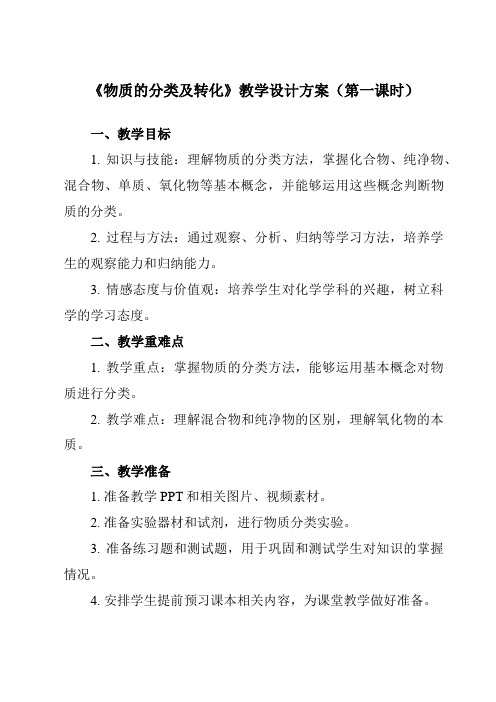 《物质的分类及转化》教学设计方案（第一课时）

一、教学目标

1. 知识与技能：理解物质的分类方法，掌握化合物、纯净物、混合物、单质、氧化物等基本概念，并能够运用这些概念判断物质的分类。

2. 过程与方法：通过观察、分析、归纳等学习方法，培养学生的观察能力和归纳能力。

3. 情感态度与价值观：培养学生对化学学科的兴趣，树立科学的学习态度。

二、教学重难点

1. 教学重点：掌握物质的分类方法，能够运用基本概念对物质进行分类。

2. 教学难点：理解混合物和纯净物的区别，理解氧化物的本质。

三、教学准备

1. 准备教学 PPT 和相关图片、视频素材。

2. 准备实验器材和试剂，进行物质分类实验。

3. 准备练习题和测试题，用于巩固和测试学生对知识的掌握情况。

4. 安排学生提前预习课本相关内容，为课堂教学做好准备。